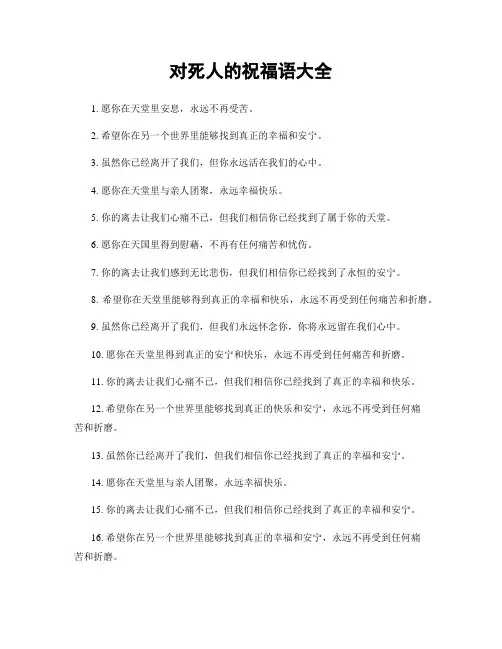 对死人的祝福语大全

1. 愿你在天堂里安息，永远不再受苦。

2. 希望你在另一个世界里能够找到真正的幸福和安宁。

3. 虽然你已经离开了我们，但你永远活在我们的心中。

4. 愿你在天堂里与亲人团聚，永远幸福快乐。

5. 你的离去让我们心痛不已，但我们相信你已经找到了属于你的天堂。

6. 愿你在天国里得到慰藉，不再有任何痛苦和忧伤。

7. 你的离去让我们感到无比悲伤，但我们相信你已经找到了永恒的安宁。

8. 希望你在天堂里能够得到真正的幸福和快乐，永远不再受到任何痛苦和折磨。

9. 虽然你已经离开了我们，但我们永远怀念你，你将永远留在我们心中。

10. 愿你在天堂里得到真正的安宁和快乐，永远不再受到任何痛苦和折磨。

11. 你的离去让我们心痛不已，但我们相信你已经找到了真正的幸福和快乐。

12. 希望你在另一个世界里能够找到真正的快乐和安宁，永远不再受到任何痛苦和折磨。

13. 虽然你已经离开了我们，但我们相信你已经找到了真正的幸福和安宁。

14. 愿你在天堂里与亲人团聚，永远幸福快乐。

15. 你的离去让我们心痛不已，但我们相信你已经找到了真正的幸福和安宁。

16. 希望你在另一个世界里能够找到真正的幸福和安宁，永远不再受到任何痛苦和折磨。